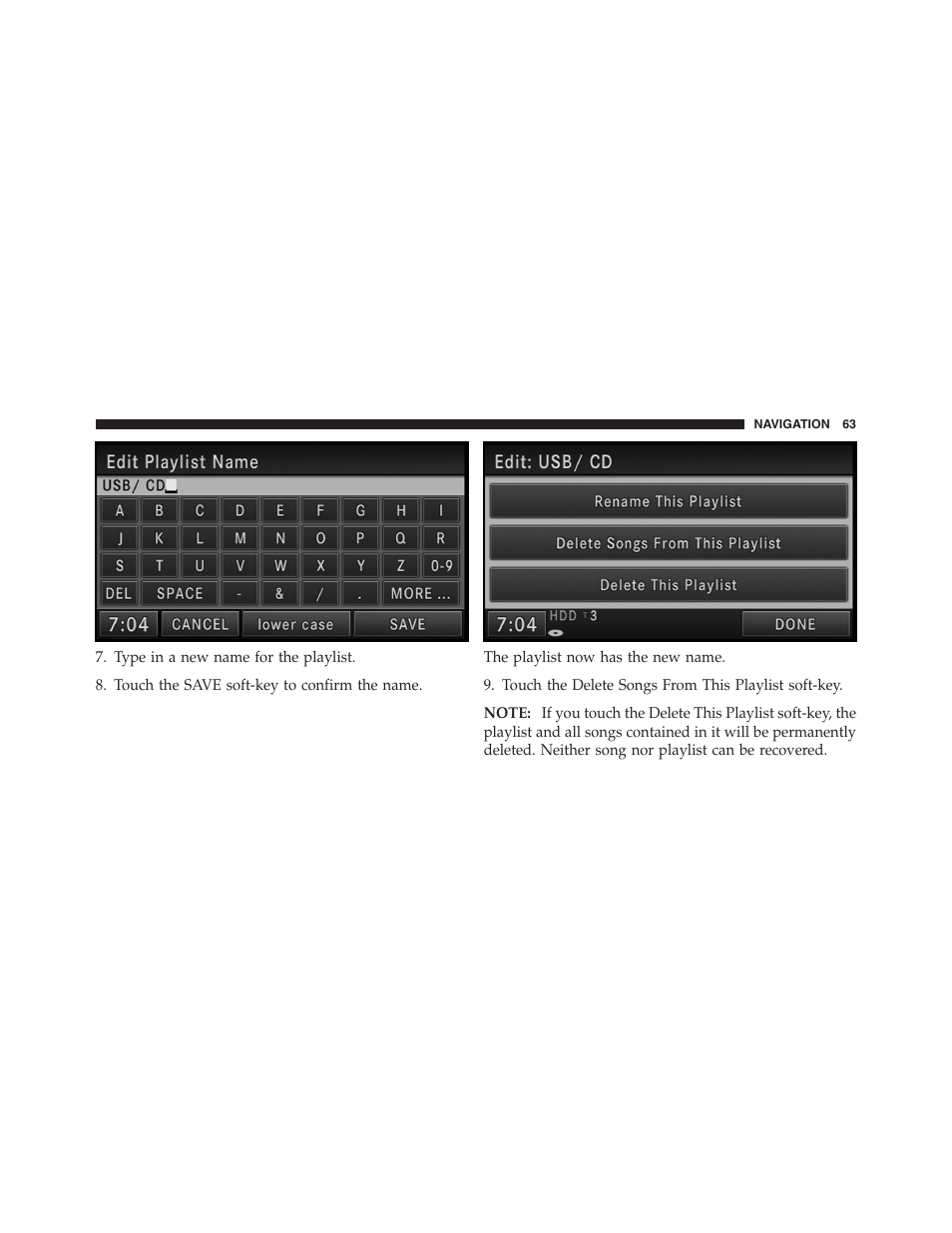 NAVIGATION 63

Edit Playlist Name

USB/ CD

A B C D E F G H I

J K L M N O P Q R

S T U V W X Y Z 0-9

DEL SPACE - & / . MORE ...

7:04 CANCEL lower case SAVE

7. Type in a new name for the playlist.

8. Touch the SAVE soft-key to confirm the name.

Edit: USB/ CD

Rename This Playlist

Delete Songs From This Playlist

Delete This Playlist

7:04 HDD 3 DONE

The playlist now has the new name.

9. Touch the Delete Songs From This Playlist soft-key.

NOTE: If you touch the Delete This Playlist soft-key, the playlist and all songs contained in it will be permanently deleted. Neither song nor playlist can be recovered.